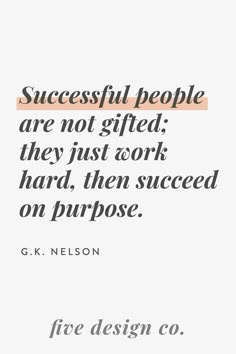 Successful people are not gifted; they just work hard, then succeed on purpose.

G.K. NELSON

five design co.